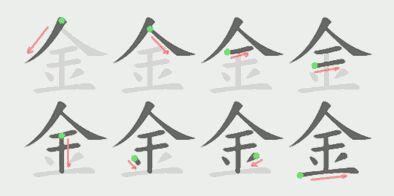 金 金 金 金
金 金 金 金